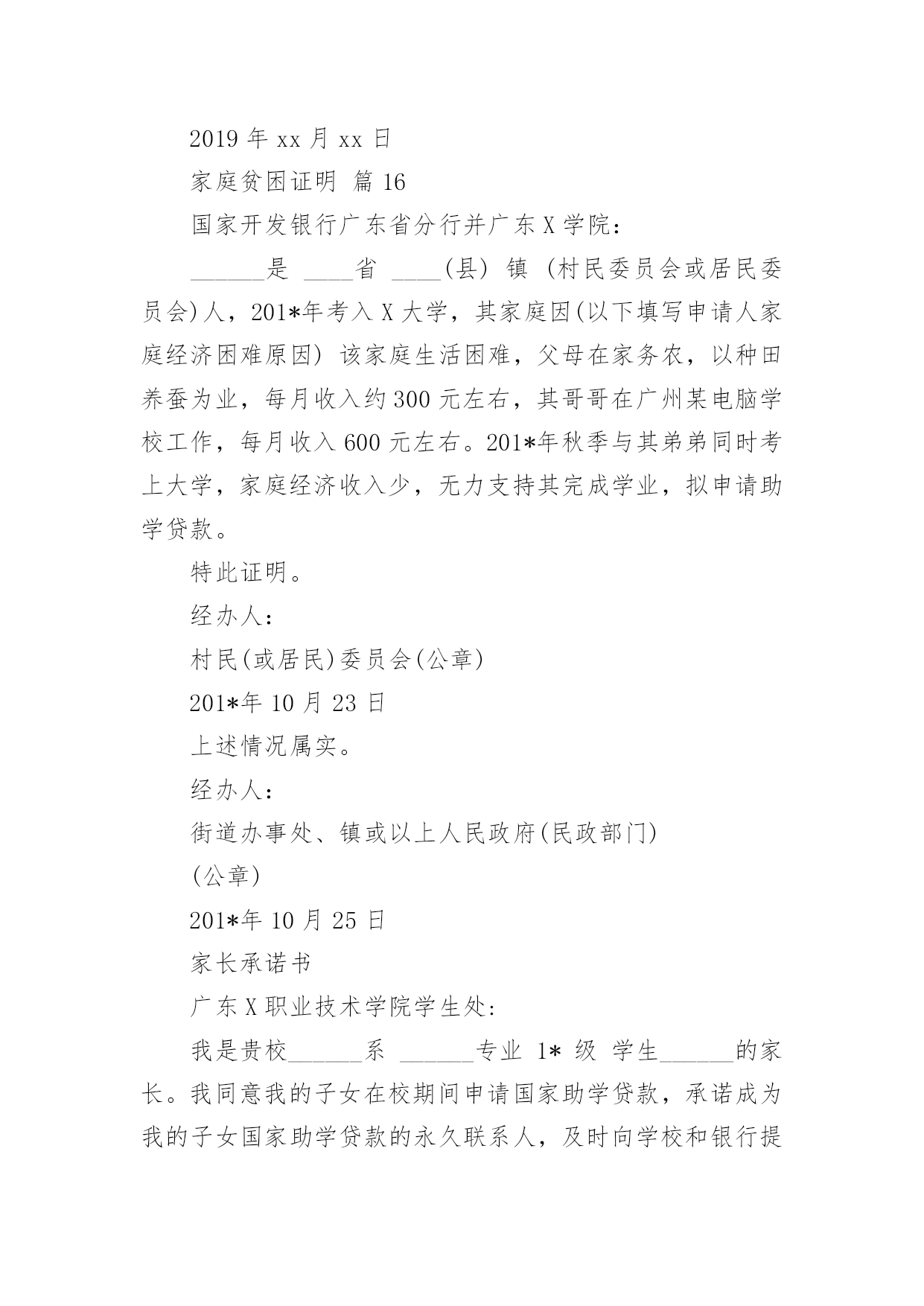 2019 年 xx 月 xx 日

家庭贫困证明 篇 16

国家开发银行广东省分行并广东 X 学院：

______是 ____省 ____(县) 镇 (村民委员会或居民委员会)人，201*年考入 X 大学，其家庭因(以下填写申请人家庭经济困难原因) 该家庭生活困难，父母在家务农，以种田养蚕为业，每月收入约 300 元左右，其哥哥在广州某电脑学校工作，每月收入 600 元左右。201*年秋季与其弟弟同时考上大学，家庭经济收入少，无力支持其完成学业，拟申请助学贷款。

特此证明。

经办人：

村民(或居民)委员会(公章)

201*年 10 月 23 日

上述情况属实。

经办人：

街道办事处、镇或以上人民政府(民政部门)

(公章)

201*年 10 月 25 日

家长承诺书

广东 X 职业技术学院学生处：

我是贵校______系 ______专业 1* 级 学生______的家长。我同意我的子女在校期间申请国家助学贷款，承诺成为我的子女国家助学贷款的永久联系人，及时向学校和银行提